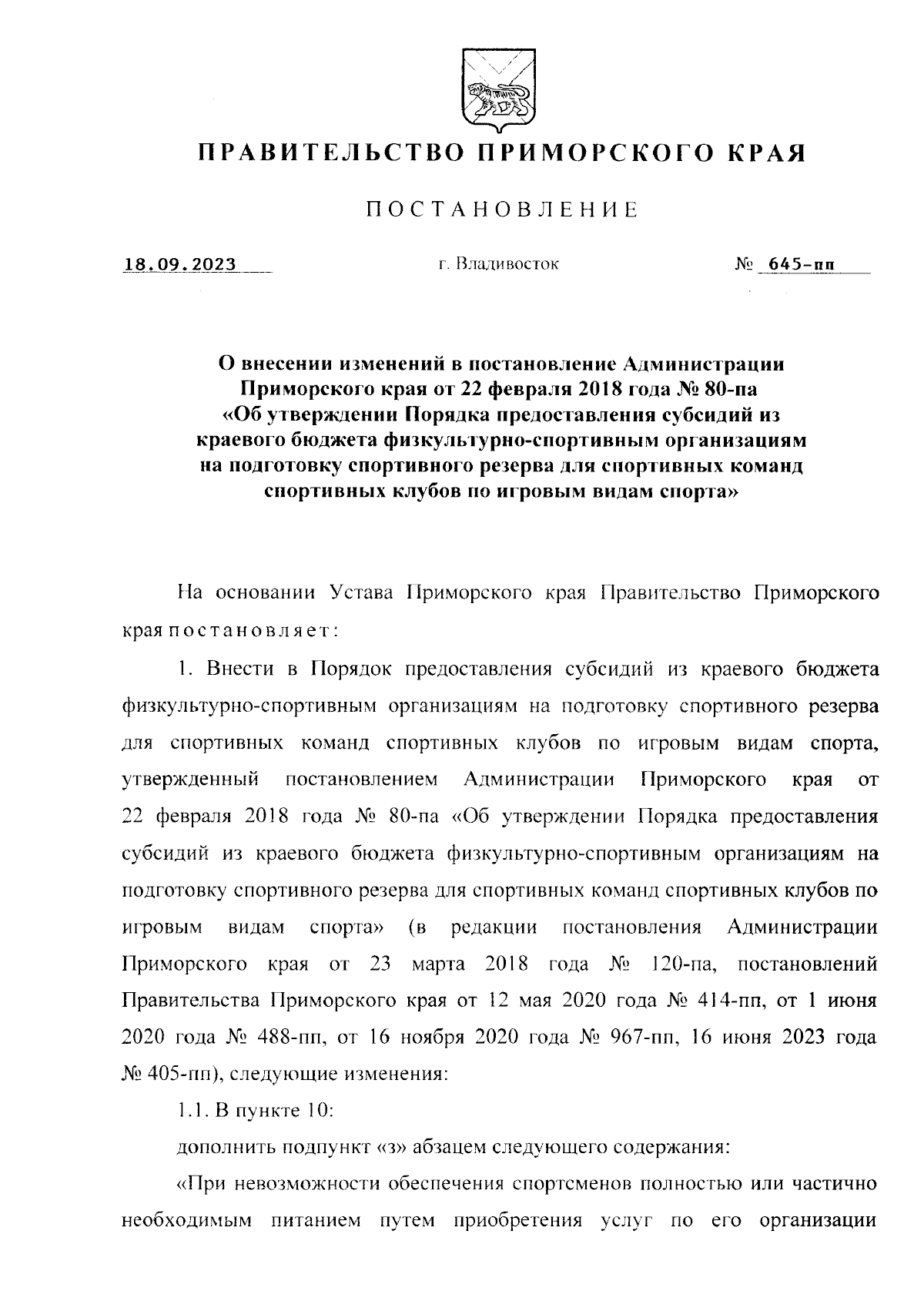 ПРАВИТЕЛЬСТВО ПРИМОРСКОГО КРАЯ

ПОСТАНОВЛЕНИЕ

18.09.2023 г. Владивосток № 645-пп

О внесении изменений в постановление Администрации Приморского края от 22 февраля 2018 года № 80-па «Об утверждении Порядка предоставления субсидий из краевого бюджета физкультурно-спортивным организациям на подготовку спортивного резерва для спортивных команд спортивных клубов по игровым видам спорта»

На основании Устава Приморского края Правительство Приморского края постановляет:

1. Внести в Порядок предоставления субсидий из краевого бюджета физкультурно-спортивным организациям на подготовку спортивного резерва для спортивных команд спортивных клубов по игровым видам спорта, утвержденный постановлением Администрации Приморского края от 22 февраля 2018 года № 80-па «Об утверждении Порядка предоставления субсидий из краевого бюджета физкультурно-спортивным организациям на подготовку спортивного резерва для спортивных команд спортивных клубов по игровым видам спорта» (в редакции постановления Администрации Приморского края от 23 марта 2018 года № 120-па, постановлений Правительства Приморского края от 12 мая 2020 года № 414-пп, от 1 июня 2020 года № 488-пп, от 16 ноября 2020 года № 967-пп, 16 июня 2023 года № 405-пп), следующие изменения:

1.1. В пункте 10:

дополнить подпункт «з» абзацем следующего содержания:

«При невозможности обеспечения спортсменов полностью или частично необходимым питанием путем приобретения услуг по его организации